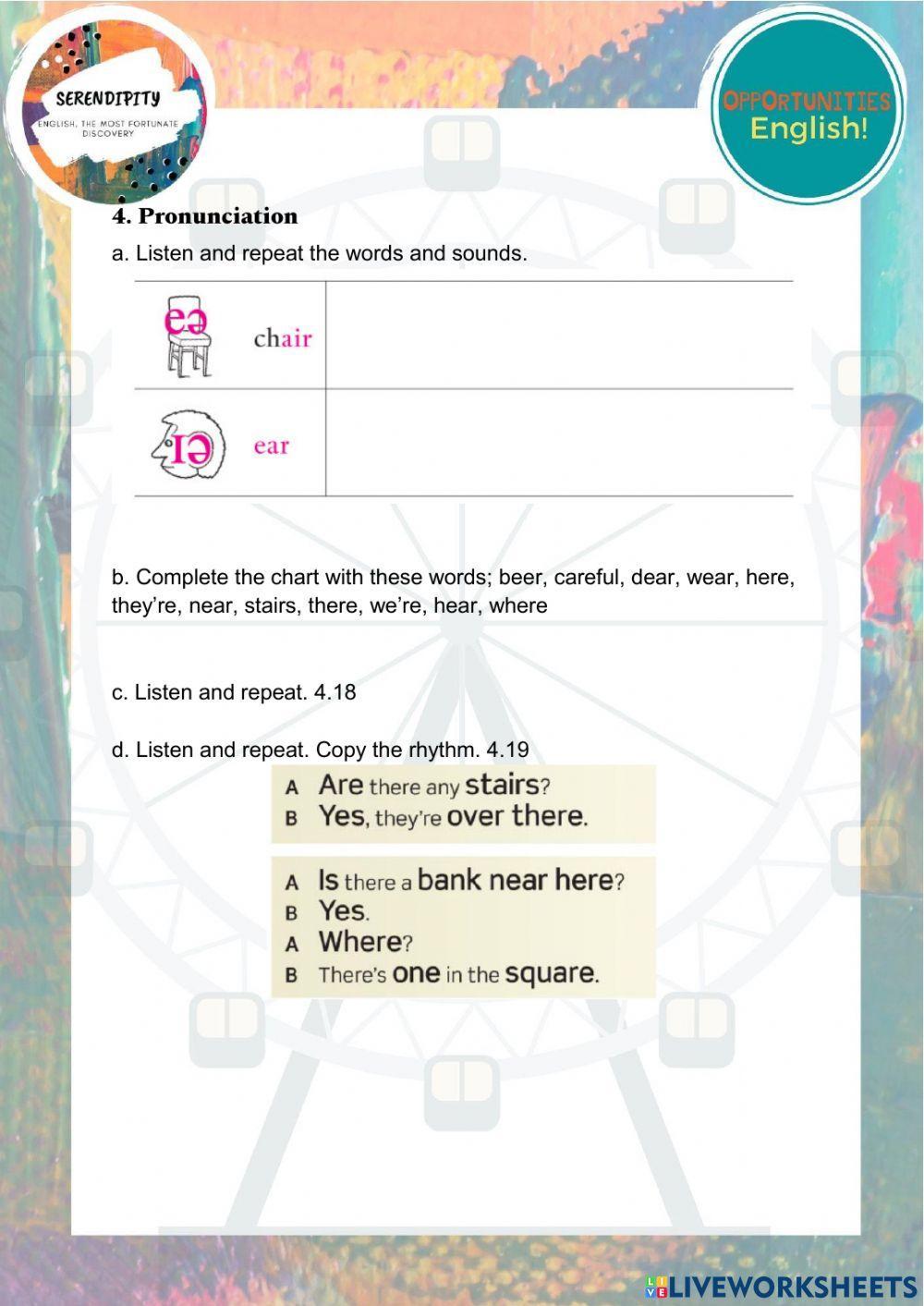 SERENDIPITY
ENGLISH, THE MOST FORTUNATE DISCOVERY

OPPORTUNITIES
English!

4. Pronunciation

a. Listen and repeat the words and sounds.

| eə chair | |
|---|---|
| ɪə ear | |

b. Complete the chart with these words; beer, careful, dear, wear, here, they're, near, stairs, there, we're, hear, where

c. Listen and repeat. 4.18

d. Listen and repeat. Copy the rhythm. 4.19

A Are there any stairs?
B Yes, they're over there.

A Is there a bank near here?
B Yes.
A Where?
B There's one in the square.

LIVEWORKSHEETS